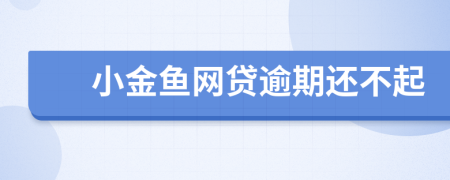 小金鱼网贷逾期还不起